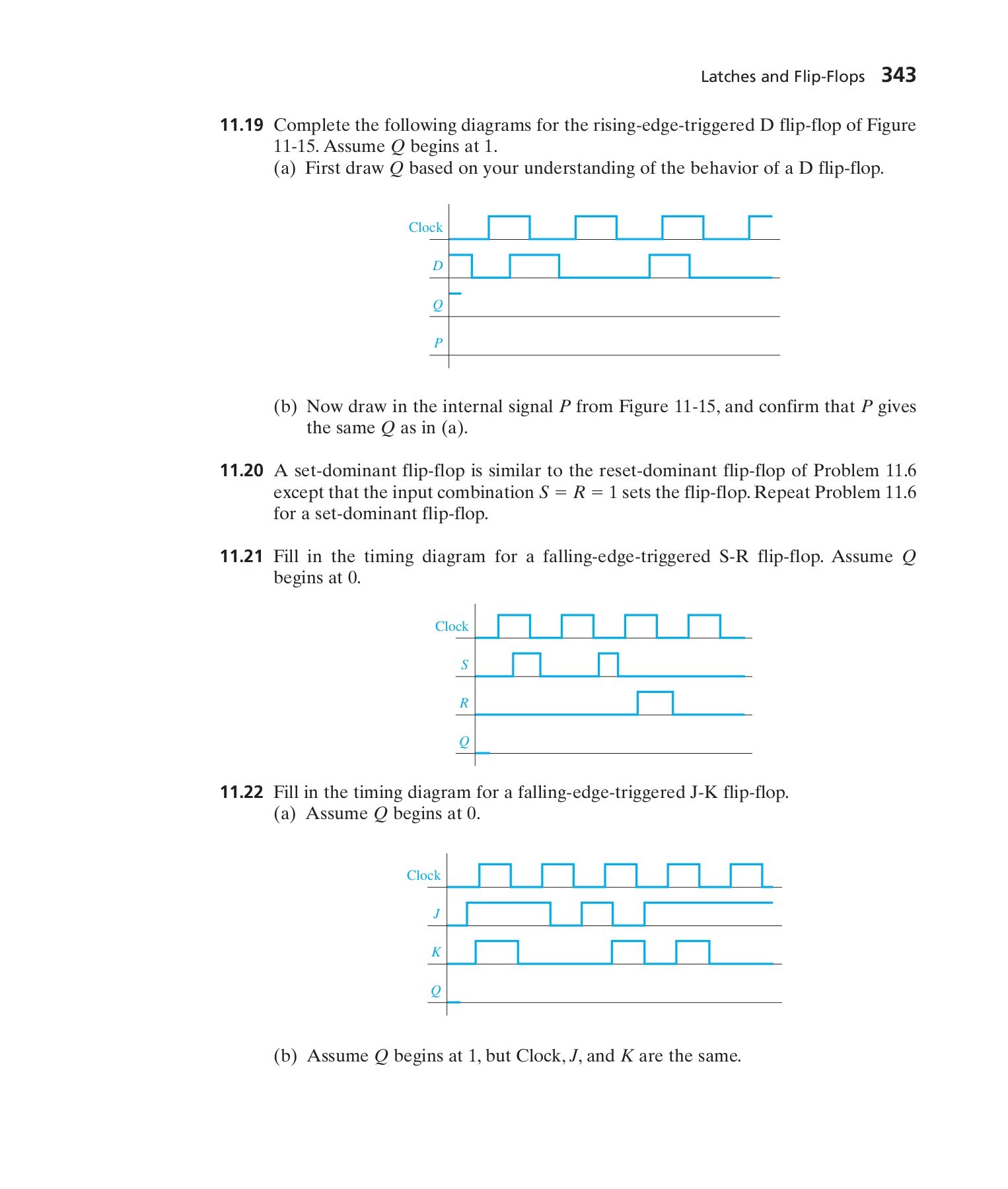 Latches and Flip-Flops 343

11.19 Complete the following diagrams for the rising-edge-triggered D flip-flop of Figure 11-15. Assume $Q$ begins at 1.
(a) First draw $Q$ based on your understanding of the behavior of a D flip-flop.

Clock
$D$
$Q$
$P$

(b) Now draw in the internal signal $P$ from Figure 11-15, and confirm that $P$ gives the same $Q$ as in (a).

11.20 A set-dominant flip-flop is similar to the reset-dominant flip-flop of Problem 11.6 except that the input combination $S = R = 1$ sets the flip-flop. Repeat Problem 11.6 for a set-dominant flip-flop.

11.21 Fill in the timing diagram for a falling-edge-triggered S-R flip-flop. Assume $Q$ begins at 0.

Clock
$S$
$R$
$Q$

11.22 Fill in the timing diagram for a falling-edge-triggered J-K flip-flop.
(a) Assume $Q$ begins at 0.

Clock
$J$
$K$
$Q$

(b) Assume $Q$ begins at 1, but Clock, $J$, and $K$ are the same.